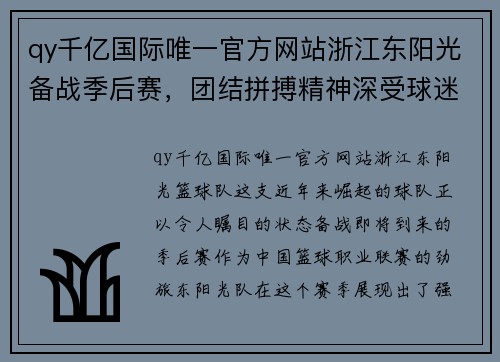 qy千亿国际唯一官方网站浙江东阳光备战季后赛，团结拼搏精神深受球迷

qy千亿国际唯一官方网站浙江东阳光篮球队这支近年来崛起的球队正以令人瞩目的状态备战即将到来的季后赛作为中国篮球职业联赛的劲旅东阳光队在这个赛季展现出了强